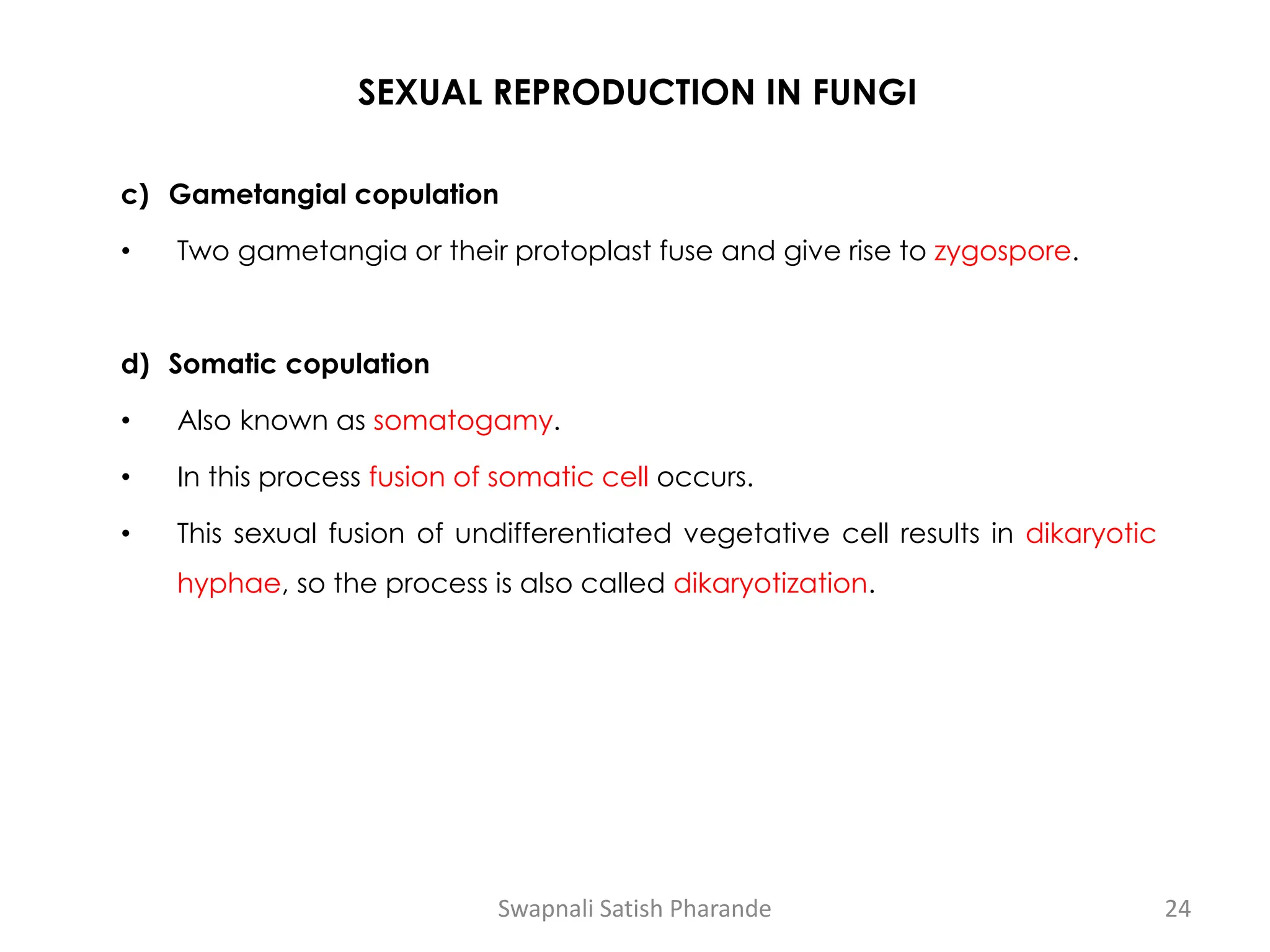 SEXUAL REPRODUCTION IN FUNGI

c) Gametangial copulation

• Two gametangia or their protoplast fuse and give rise to zygospore.

d) Somatic copulation

• Also known as somatogamy.

• In this process fusion of somatic cell occurs.

• This sexual fusion of undifferentiated vegetative cell results in dikaryotic hyphae, so the process is also called dikaryotization.

Swapnali Satish Pharande

24